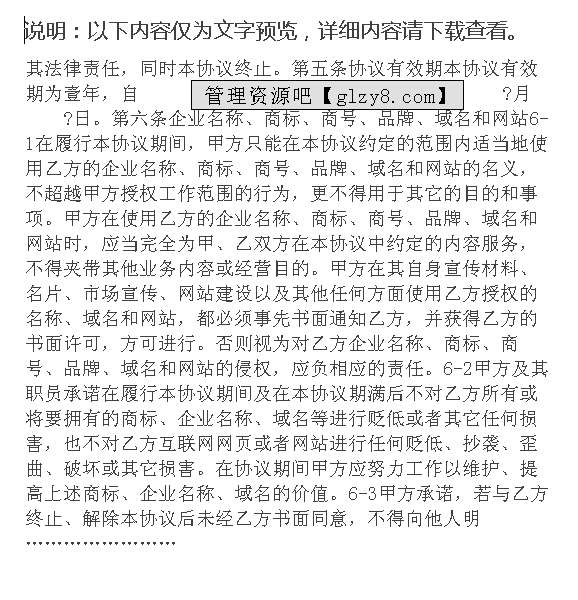 说明：以下内容仅为文字预览，详细内容请下载查看。

其法律责任，同时本协议终止。第五条协议有效期本协议有效期为壹年，自 管理资源吧【glzy8.com】 ?月 ?日。第六条企业名称、商标、商号、品牌、域名和网站6-1在履行本协议期间，甲方只能在本协议约定的范围内适当地使用乙方的企业名称、商标、商号、品牌、域名和网站的名义，不超越甲方授权工作范围的行为，更不得用于其它的目的和事项。甲方在使用乙方的企业名称、商标、商号、品牌、域名和网站时，应当完全为甲、乙双方在本协议中约定的内容服务，不得夹带其他业务内容或经营目的。甲方在其自身宣传材料、名片、市场宣传、网站建设以及其他任何方面使用乙方授权的名称、域名和网站，都必须事先书面通知乙方，并获得乙方的书面许可，方可进行。否则视为对乙方企业名称、商标、商号、品牌、域名和网站的侵权，应负相应的责任。6-2甲方及其职员承诺在履行本协议期间及在本协议期满后不对乙方所有或将要拥有的商标、企业名称、域名等进行贬低或者其它任何损害，也不对乙方互联网网页或者网站进行任何贬低、抄袭、歪曲、破坏或其它损害。在协议期间甲方应努力工作以维护、提高上述商标、企业名称、域名的价值。6-3甲方承诺，若与乙方终止、解除本协议后未经乙方书面同意，不得向他人明

……………………